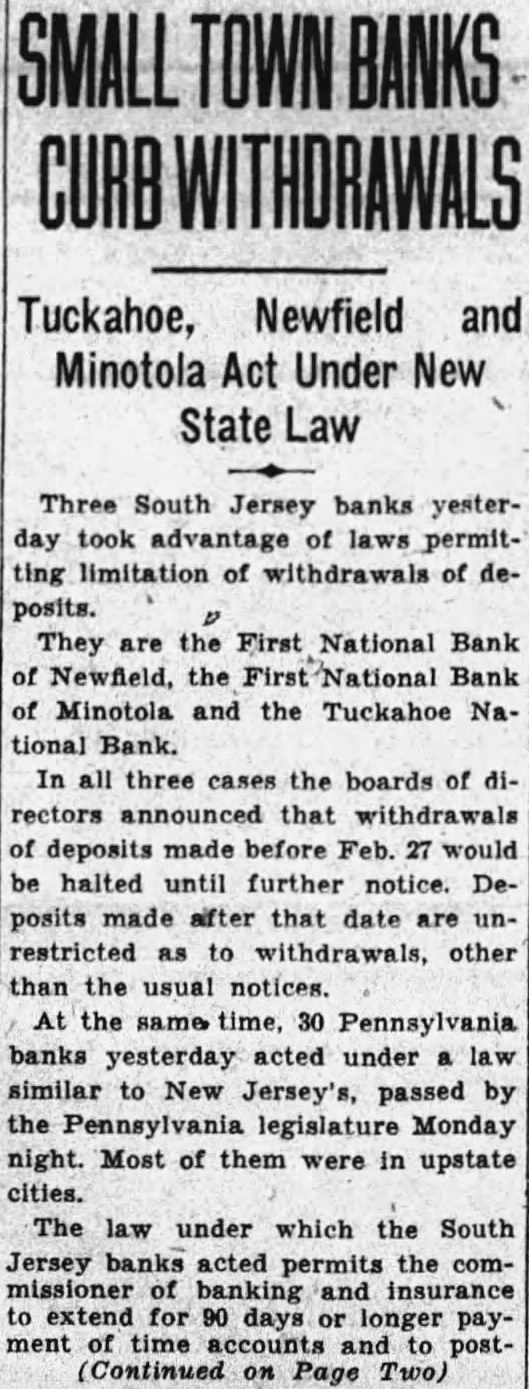 SMALL TOWN BANKS CURB WITHDRAWALS

Tuckahoe, Newfield and Minotola Act Under New State Law

Three South Jersey banks yesterday took advantage of laws permitting limitation of withdrawals of deposits.

They are the First National Bank of Newfield, the First National Bank of Minotola and the Tuckahoe National Bank.

In all three cases the boards of directors announced that withdrawals of deposits made before Feb. 27 would be halted until further notice. Deposits made after that date are unrestricted as to withdrawals, other than the usual notices.

At the same time, 30 Pennsylvania banks yesterday acted under a law similar to New Jersey's, passed by the Pennsylvania legislature Monday night. Most of them were in upstate cities.

The law under which the South Jersey banks acted permits the commissioner of banking and insurance to extend for 90 days or longer payment of time accounts and to post-

(Continued on Page Two)